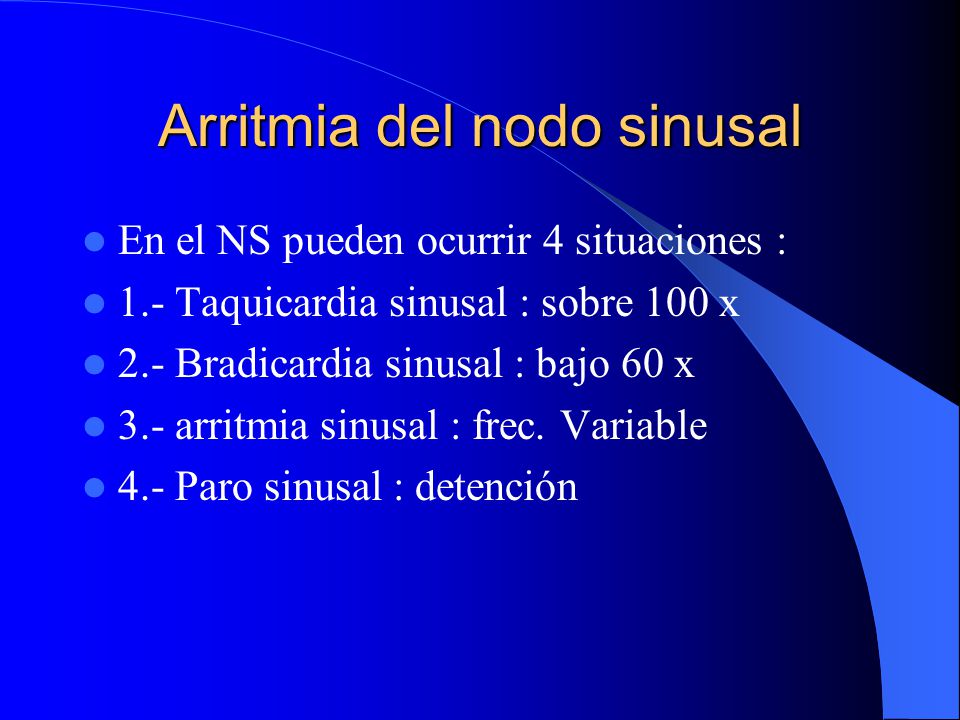 Arritmia del nodo sinusal

- En el NS pueden ocurrir 4 situaciones :
- 1.- Taquicardia sinusal : sobre 100 x
- 2.- Bradicardia sinusal : bajo 60 x
- 3.- arritmia sinusal : frec. Variable
- 4.- Paro sinusal : detención